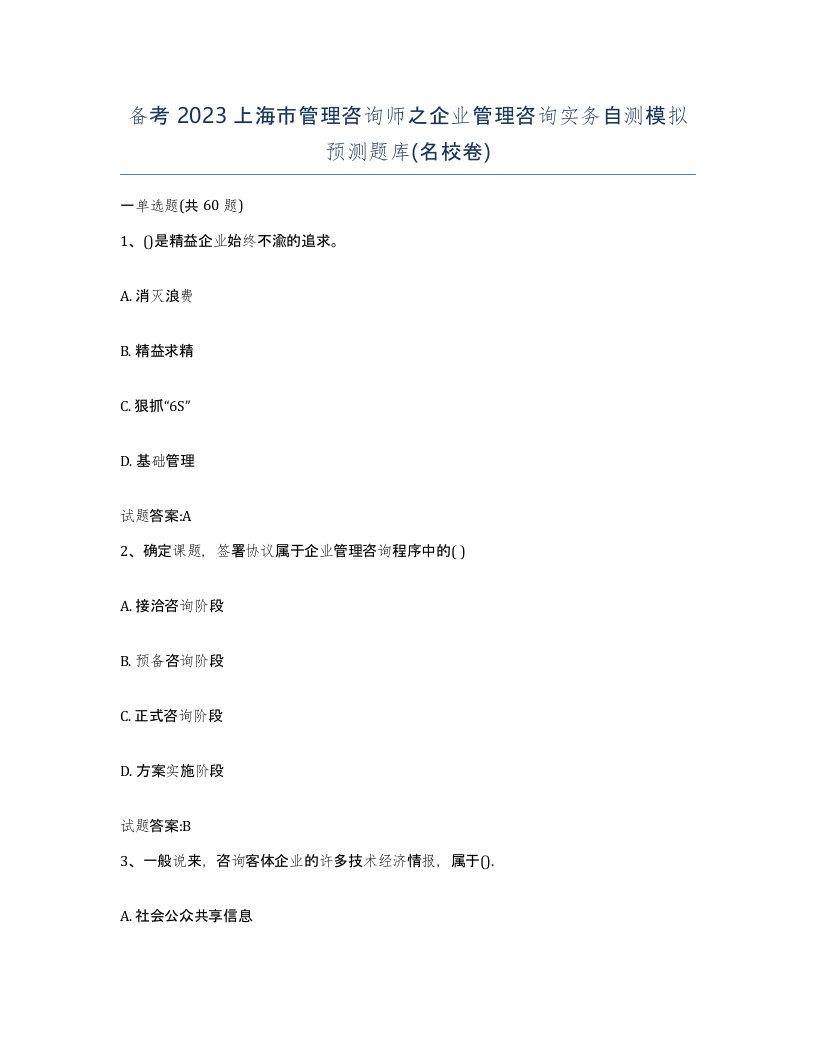 备考 2023 上海市管理咨询师之企业管理咨询实务自测模拟预测题库(名校卷)

一单选题(共 60 题)

1、()是精益企业始终不渝的追求。

A. 消灭浪费

B. 精益求精

C. 狠抓“6S”

D. 基础管理

试题答案:A

2、确定课题，签署协议属于企业管理咨询程序中的( )

A. 接洽咨询阶段

B. 预备咨询阶段

C. 正式咨询阶段

D. 方案实施阶段

试题答案:B

3、一般说来，咨询客体企业的许多技术经济情报，属于().

A. 社会公众共享信息